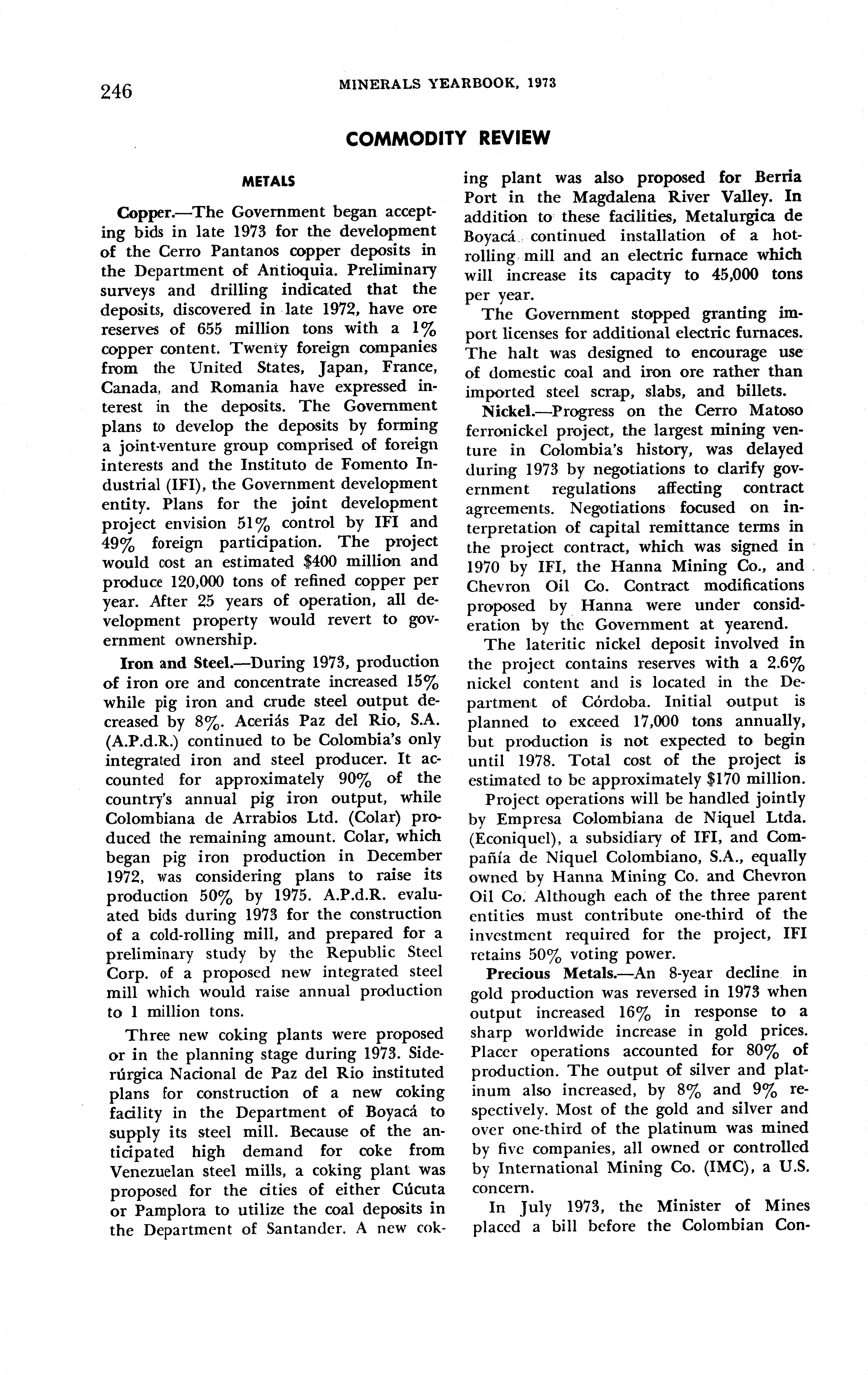 246 MINERALS YEARBOOK, 1973

COMMODITY REVIEW

METALS

Copper.—The Government began accepting bids in late 1973 for the development of the Cerro Pantanos copper deposits in the Department of Antioquia. Preliminary surveys and drilling indicated that the deposits, discovered in late 1972, have ore reserves of 655 million tons with a 1% copper content. Twenty foreign companies from the United States, Japan, France, Canada, and Romania have expressed interest in the deposits. The Government plans to develop the deposits by forming a joint-venture group comprised of foreign interests and the Instituto de Fomento Industrial (IFI), the Government development entity. Plans for the joint development project envision 51% control by IFI and 49% foreign participation. The project would cost an estimated $400 million and produce 120,000 tons of refined copper per year. After 25 years of operation, all development property would revert to government ownership.

Iron and Steel.—During 1973, production of iron ore and concentrate increased 15% while pig iron and crude steel output decreased by 8%. Aceriás Paz del Rio, S.A. (A.P.d.R.) continued to be Colombia's only integrated iron and steel producer. It accounted for approximately 90% of the country's annual pig iron output, while Colombiana de Arrabios Ltd. (Colar) produced the remaining amount. Colar, which began pig iron production in December 1972, was considering plans to raise its production 50% by 1975. A.P.d.R. evaluated bids during 1973 for the construction of a cold-rolling mill, and prepared for a preliminary study by the Republic Steel Corp. of a proposed new integrated steel mill which would raise annual production to 1 million tons.

Three new coking plants were proposed or in the planning stage during 1973. Siderúrgica Nacional de Paz del Rio instituted plans for construction of a new coking facility in the Department of Boyacá to supply its steel mill. Because of the anticipated high demand for coke from Venezuelan steel mills, a coking plant was proposed for the cities of either Cúcuta or Pamplora to utilize the coal deposits in the Department of Santander. A new coking plant was also proposed for Berria Port in the Magdalena River Valley. In addition to these facilities, Metalurgica de Boyacá continued installation of a hot-rolling mill and an electric furnace which will increase its capacity to 45,000 tons per year.

The Government stopped granting import licenses for additional electric furnaces. The halt was designed to encourage use of domestic coal and iron ore rather than imported steel scrap, slabs, and billets.

Nickel.—Progress on the Cerro Matoso ferronickel project, the largest mining venture in Colombia's history, was delayed during 1973 by negotiations to clarify government regulations affecting contract agreements. Negotiations focused on interpretation of capital remittance terms in the project contract, which was signed in 1970 by IFI, the Hanna Mining Co., and Chevron Oil Co. Contract modifications proposed by Hanna were under consideration by the Government at yearend.

The lateritic nickel deposit involved in the project contains reserves with a 2.6% nickel content and is located in the Department of Córdoba. Initial output is planned to exceed 17,000 tons annually, but production is not expected to begin until 1978. Total cost of the project is estimated to be approximately $170 million.

Project operations will be handled jointly by Empresa Colombiana de Niquel Ltda. (Econiquel), a subsidiary of IFI, and Compañía de Niquel Colombiano, S.A., equally owned by Hanna Mining Co. and Chevron Oil Co. Although each of the three parent entities must contribute one-third of the investment required for the project, IFI retains 50% voting power.

Precious Metals.—An 8-year decline in gold production was reversed in 1973 when output increased 16% in response to a sharp worldwide increase in gold prices. Placer operations accounted for 80% of production. The output of silver and platinum also increased, by 8% and 9% respectively. Most of the gold and silver and over one-third of the platinum was mined by five companies, all owned or controlled by International Mining Co. (IMC), a U.S. concern.

In July 1973, the Minister of Mines placed a bill before the Colombian Con-